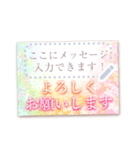 ここにメッセージ
入力できます！

よろしく
お願いします